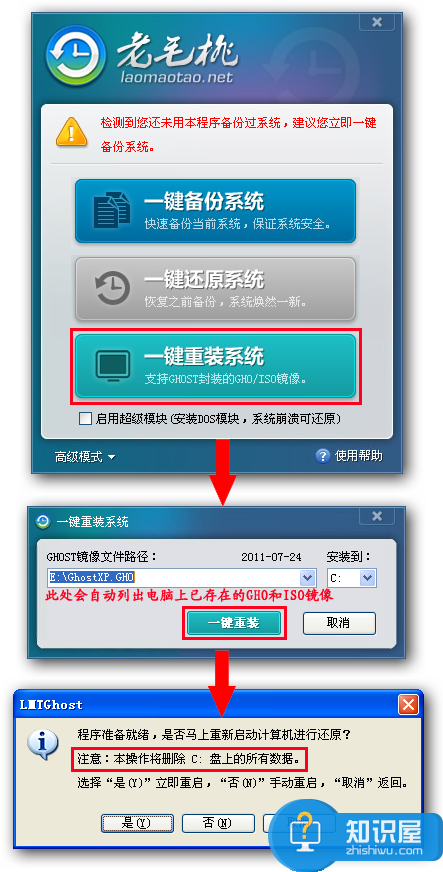 老毛桃
laomaotao.net

检测到您还未用本程序备份过系统，建议您立即一键备份系统。

一键备份系统
快速备份当前系统，保证系统安全。

一键还原系统
恢复之前备份，系统焕然一新。

一键重装系统
支持GHOST封装的GHO/ISO镜像。

启用超级模块（安装DOS模块，系统崩溃可还原）

高级模式

使用帮助

一键重装系统

GHOST镜像文件路径：

2011-07-24

安装到：

E:\GhostXP.GHO

C:

此处会自动列出电脑上已存在的GHO和ISO镜像

一键重装

取消

LMTGhost

程序准备就绪，是否马上重新启动计算机进行还原？

注意：本操作将删除 C: 盘上的所有数据。

选择“是(Y)”立即重启，“否(N)”手动重启，“取消”返回。

是(Y)

否(N)

知识屋
zhishiwu.com